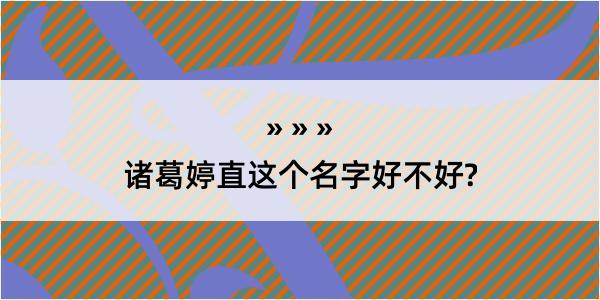 » » »

诸葛婷直这个名字好不好?